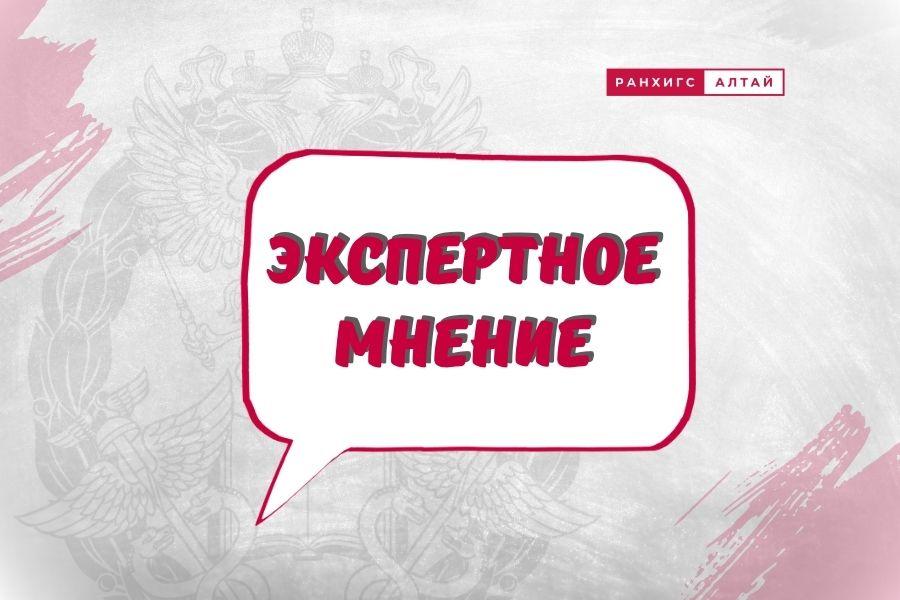 РАНХИГС АЛТАЙ

ЭКСПЕРТНОЕ МНЕНИЕ